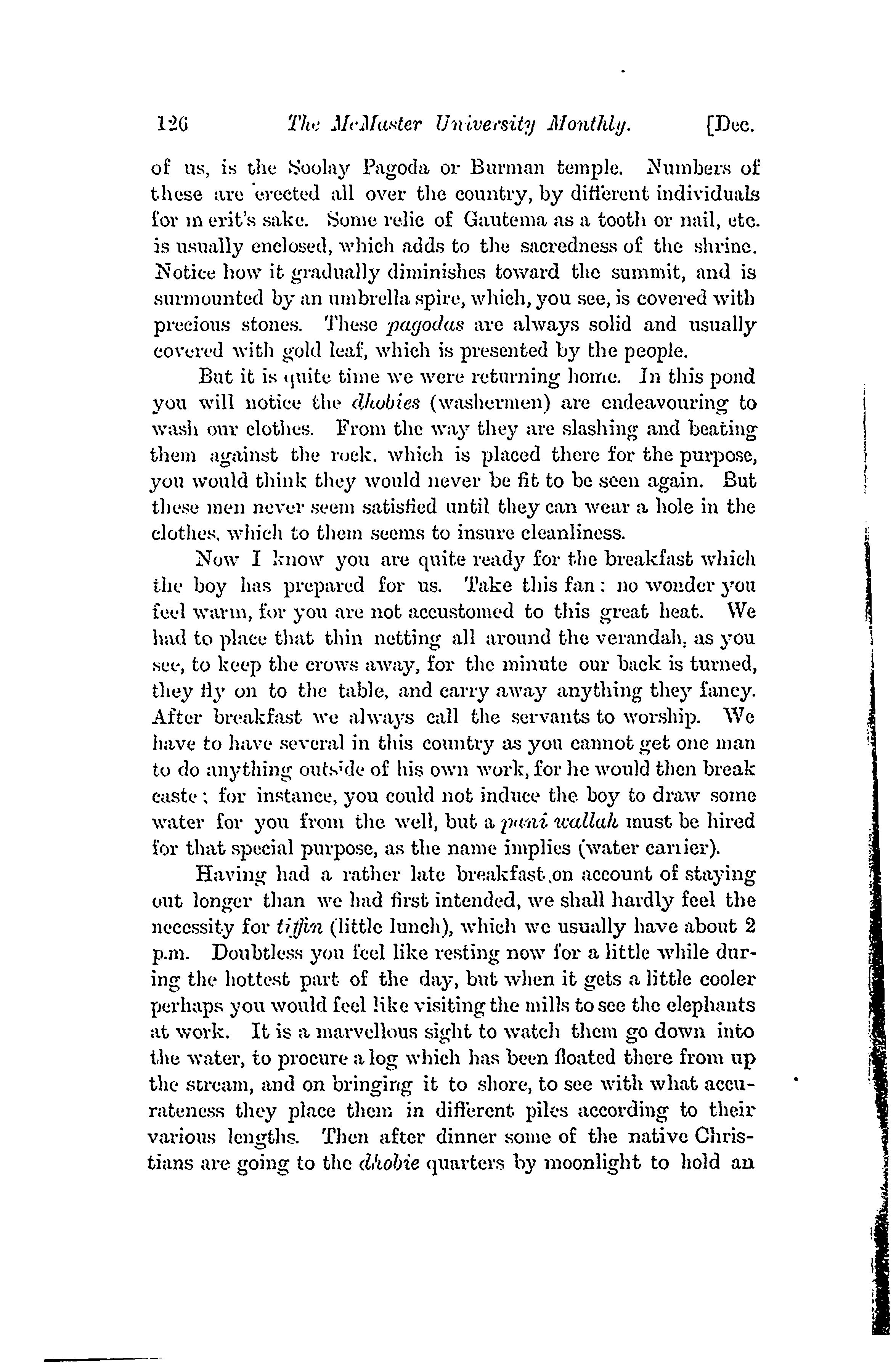 126 The McMaster University Monthly. [Dec.

of us, is the Soolay Pagoda or Burman temple. Numbers of these are erected all over the country, by different individuals for m erit's sake. Some relic of Gautema as a tooth or nail, etc. is usually enclosed, which adds to the sacredness of the shrine. Notice how it gradually diminishes toward the summit, and is surmounted by an umbrella spire, which, you see, is covered with precious stones. These pagodas are always solid and usually covered with gold leaf, which is presented by the people.

But it is quite time we were returning home. In this pond you will notice the dhobies (washermen) are endeavouring to wash our clothes. From the way they are slashing and beating them against the rock, which is placed there for the purpose, you would think they would never be fit to be seen again. But these men never seem satisfied until they can wear a hole in the clothes, which to them seems to insure cleanliness.

Now I know you are quite ready for the breakfast which the boy has prepared for us. Take this fan: no wonder you feel warm, for you are not accustomed to this great heat. We had to place that thin netting all around the verandah, as you see, to keep the crows away, for the minute our back is turned, they fly on to the table, and carry away anything they fancy. After breakfast we always call the servants to worship. We have to have several in this country as you cannot get one man to do anything outside of his own work, for he would then break caste; for instance, you could not induce the boy to draw some water for you from the well, but a pani wallah must be hired for that special purpose, as the name implies (water carrier).

Having had a rather late breakfast on account of staying out longer than we had first intended, we shall hardly feel the necessity for tiffin (little lunch), which we usually have about 2 p.m. Doubtless you feel like resting now for a little while during the hottest part of the day, but when it gets a little cooler perhaps you would feel like visiting the mills to see the elephants at work. It is a marvellous sight to watch them go down into the water, to procure a log which has been floated there from up the stream, and on bringing it to shore, to see with what accurateness they place them in different piles according to their various lengths. Then after dinner some of the native Christians are going to the dhobie quarters by moonlight to hold an